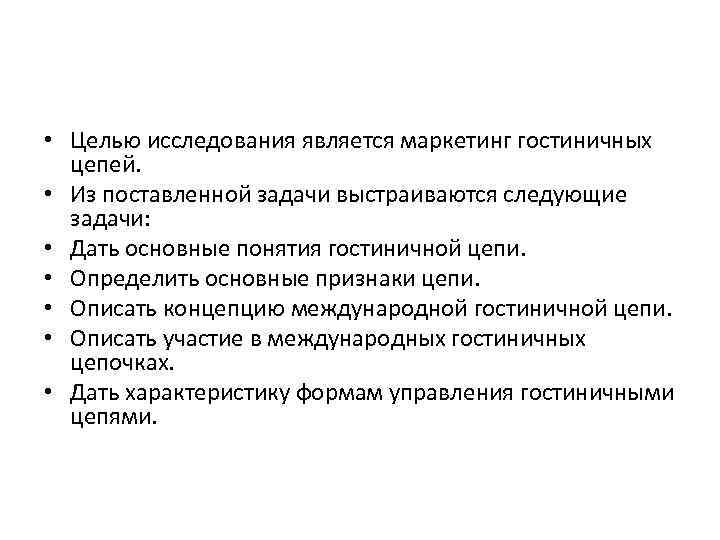 • Целью исследования является маркетинг гостиничных цепей.
• Из поставленной задачи выстраиваются следующие задачи:
• Дать основные понятия гостиничной цепи.
• Определить основные признаки цепи.
• Описать концепцию международной гостиничной цепи.
• Описать участие в международных гостиничных цепочках.
• Дать характеристику формам управления гостиничными цепями.